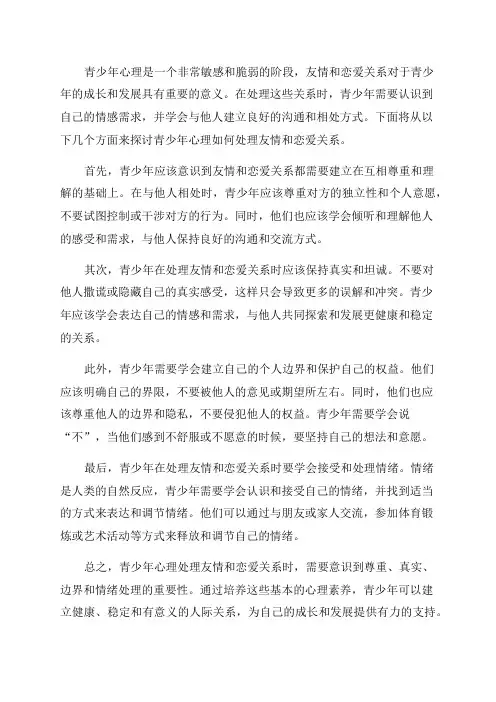 青少年心理是一个非常敏感和脆弱的阶段，友情和恋爱关系对于青少年的成长和发展具有重要的意义。在处理这些关系时，青少年需要认识到自己的情感需求，并学会与他人建立良好的沟通和相处方式。下面将从以下几个方面来探讨青少年心理如何处理友情和恋爱关系。

首先，青少年应该意识到友情和恋爱关系都需要建立在互相尊重和理解的基础上。在与他人相处时，青少年应该尊重对方的独立性和个人意愿，不要试图控制或干涉对方的行为。同时，他们也应该学会倾听和理解他人的感受和需求，与他人保持良好的沟通和交流方式。

其次，青少年在处理友情和恋爱关系时应该保持真实和坦诚。不要对他人撒谎或隐藏自己的真实感受，这样只会导致更多的误解和冲突。青少年应该学会表达自己的情感和需求，与他人共同探索和发展更健康和稳定的关系。

此外，青少年需要学会建立自己的个人边界和保护自己的权益。他们应该明确自己的界限，不要被他人的意见或期望所左右。同时，他们也应该尊重他人的边界和隐私，不要侵犯他人的权益。青少年需要学会说“不”，当他们感到不舒服或不愿意的时候，要坚持自己的想法和意愿。

最后，青少年在处理友情和恋爱关系时要学会接受和处理情绪。情绪是人类的自然反应，青少年需要学会认识和接受自己的情绪，并找到适当的方式来表达和调节情绪。他们可以通过与朋友或家人交流，参加体育锻炼或艺术活动等方式来释放和调节自己的情绪。

总之，青少年心理处理友情和恋爱关系时，需要意识到尊重、真实、边界和情绪处理的重要性。通过培养这些基本的心理素养，青少年可以建立健康、稳定和有意义的人际关系，为自己的成长和发展提供有力的支持。